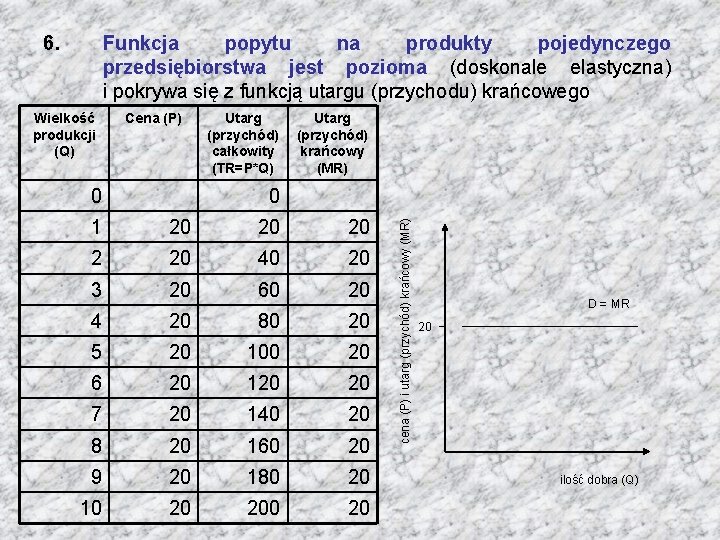 6. Funkcja popytu na produkty pojedynczego przedsiębiorstwa jest pozioma (doskonale elastyczna) i pokrywa się z funkcją utargu (przychodu) krańcowego

| Wielkość produkcji (Q) | Cena (P) | Utarg (przychód) całkowity (TR=P*Q) | Utarg (przychód) krańcowy (MR) |
|---|---|---|---|
| 0 | | 0 | |
| 1 | 20 | 20 | 20 |
| 2 | 20 | 40 | 20 |
| 3 | 20 | 60 | 20 |
| 4 | 20 | 80 | 20 |
| 5 | 20 | 100 | 20 |
| 6 | 20 | 120 | 20 |
| 7 | 20 | 140 | 20 |
| 8 | 20 | 160 | 20 |
| 9 | 20 | 180 | 20 |
| 10 | 20 | 200 | 20 |

cena (P) i utarg (przychód) krańcowy (MR)
20
D = MR
ilość dobra (Q)